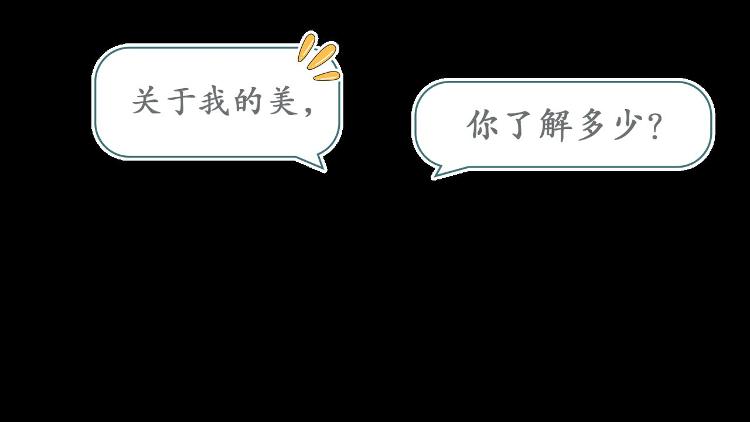 关于我的美，

你了解多少？